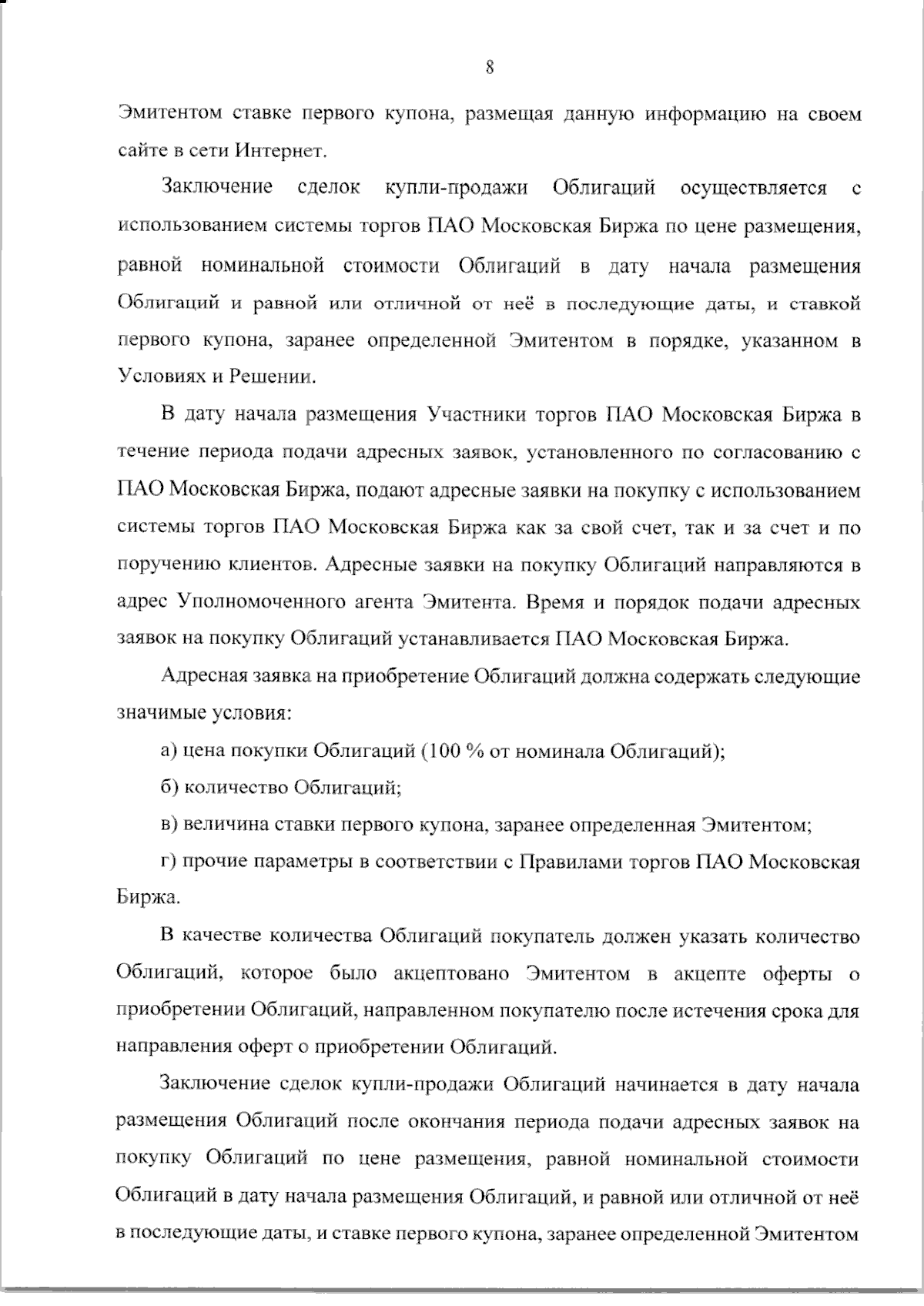 8

Эмитентом ставке первого купона, размещая данную информацию на своем сайте в сети Интернет.

Заключение сделок купли-продажи Облигаций осуществляется с использованием системы торгов ПАО Московская Биржа по цене размещения, равной номинальной стоимости Облигаций в дату начала размещения Облигаций и равной или отличной от неё в последующие даты, и ставкой первого купона, заранее определенной Эмитентом в порядке, указанном в Условиях и Решении.

В дату начала размещения Участники торгов ПАО Московская Биржа в течение периода подачи адресных заявок, установленного по согласованию с ПАО Московская Биржа, подают адресные заявки на покупку с использованием системы торгов ПАО Московская Биржа как за свой счет, так и за счет и по поручению клиентов. Адресные заявки на покупку Облигаций направляются в адрес Уполномоченного агента Эмитента. Время и порядок подачи адресных заявок на покупку Облигаций устанавливается ПАО Московская Биржа.

Адресная заявка на приобретение Облигаций должна содержать следующие значимые условия:

а) цена покупки Облигаций (100 % от номинала Облигаций);

б) количество Облигаций;

в) величина ставки первого купона, заранее определенная Эмитентом;

г) прочие параметры в соответствии с Правилами торгов ПАО Московская Биржа.

В качестве количества Облигаций покупатель должен указать количество Облигаций, которое было акцептовано Эмитентом в акцепте оферты о приобретении Облигаций, направленном покупателю после истечения срока для направления оферт о приобретении Облигаций.

Заключение сделок купли-продажи Облигаций начинается в дату начала размещения Облигаций после окончания периода подачи адресных заявок на покупку Облигаций по цене размещения, равной номинальной стоимости Облигаций в дату начала размещения Облигаций, и равной или отличной от неё в последующие даты, и ставке первого купона, заранее определенной Эмитентом